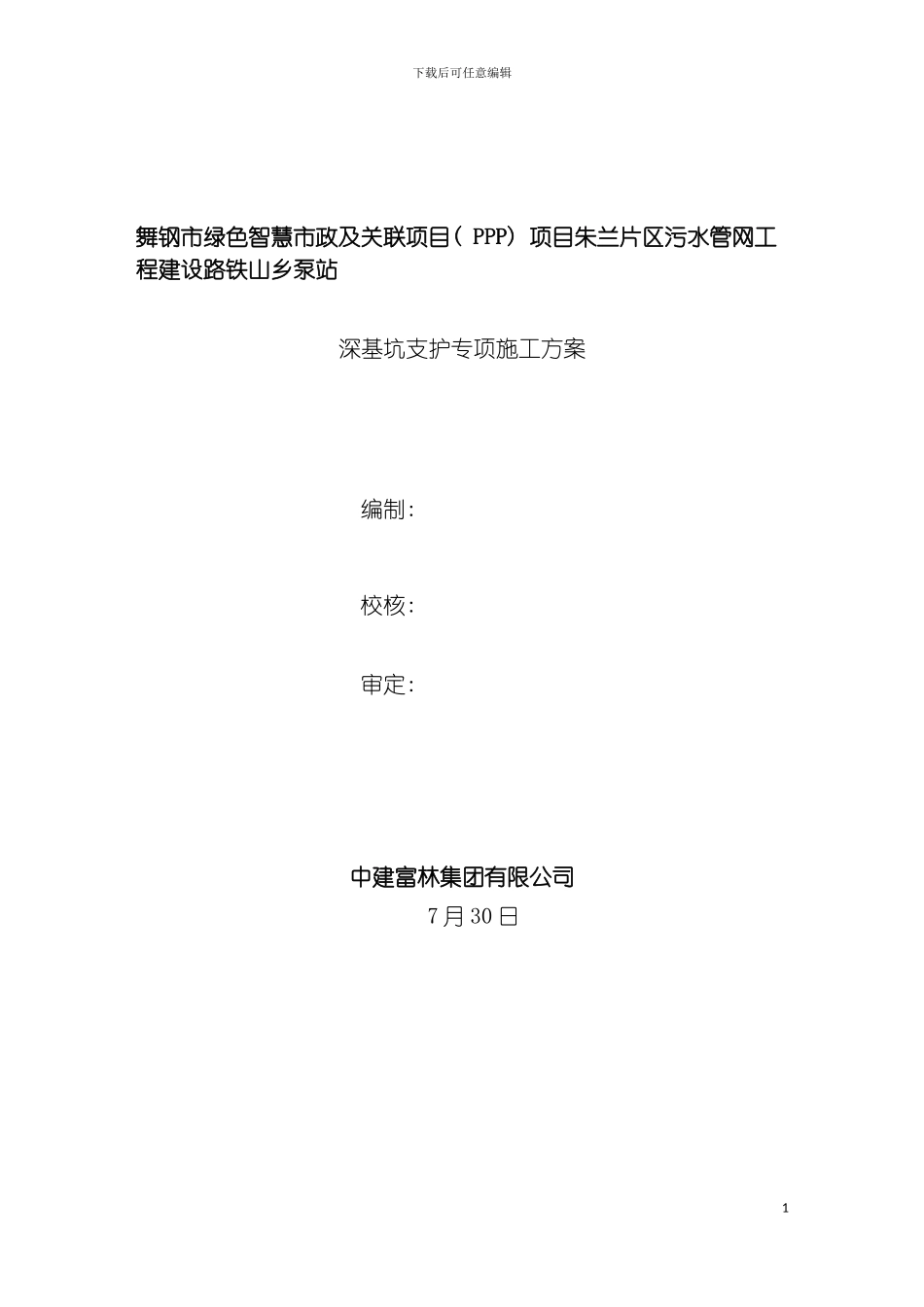 下载后可任意编辑

舞钢市绿色智慧市政及关联项目（PPP）项目朱兰片区污水管网工程建设路铁山乡泵站

深基坑支护专项施工方案

编制:

校核:

审定:

中建富林集团有限公司

7月30日

1